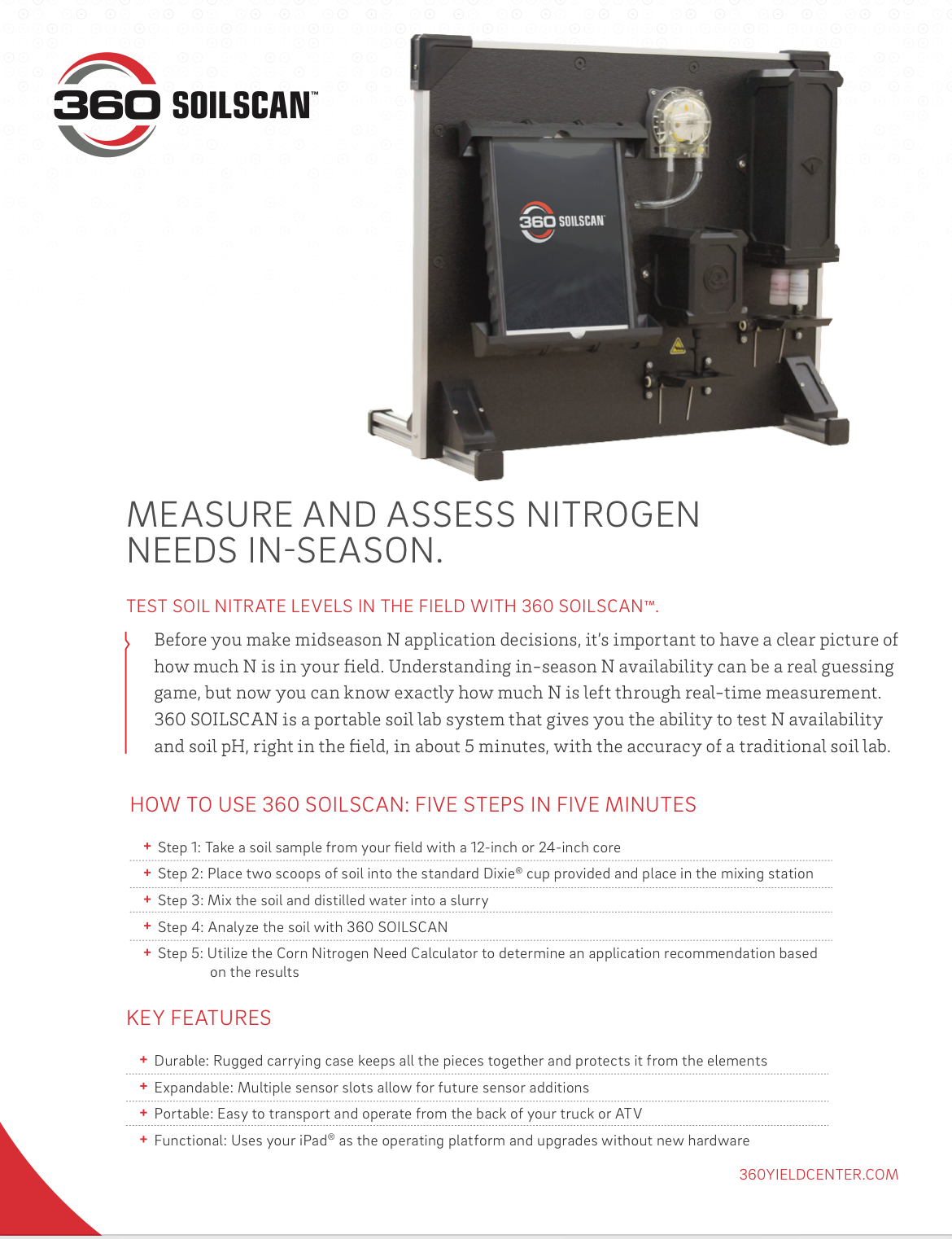 360 SOILSCAN™

360 SOILSCAN

MEASURE AND ASSESS NITROGEN NEEDS IN-SEASON.

TEST SOIL NITRATE LEVELS IN THE FIELD WITH 360 SOILSCAN™.

Before you make midseason N application decisions, it's important to have a clear picture of how much N is in your field. Understanding in-season N availability can be a real guessing game, but now you can know exactly how much N is left through real-time measurement. 360 SOILSCAN is a portable soil lab system that gives you the ability to test N availability and soil pH, right in the field, in about 5 minutes, with the accuracy of a traditional soil lab.

HOW TO USE 360 SOILSCAN: FIVE STEPS IN FIVE MINUTES

+ Step 1: Take a soil sample from your field with a 12-inch or 24-inch core
+ Step 2: Place two scoops of soil into the standard Dixie® cup provided and place in the mixing station
+ Step 3: Mix the soil and distilled water into a slurry
+ Step 4: Analyze the soil with 360 SOILSCAN
+ Step 5: Utilize the Corn Nitrogen Need Calculator to determine an application recommendation based on the results

KEY FEATURES

+ Durable: Rugged carrying case keeps all the pieces together and protects it from the elements
+ Expandable: Multiple sensor slots allow for future sensor additions
+ Portable: Easy to transport and operate from the back of your truck or ATV
+ Functional: Uses your iPad® as the operating platform and upgrades without new hardware

360YIELDCENTER.COM